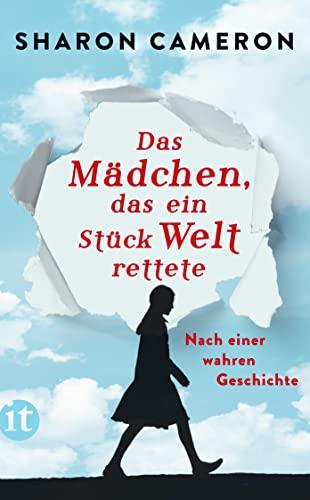 SHARON CAMERON

Das Mädchen, das ein Stück Welt rettete

Nach einer wahren Geschichte

it